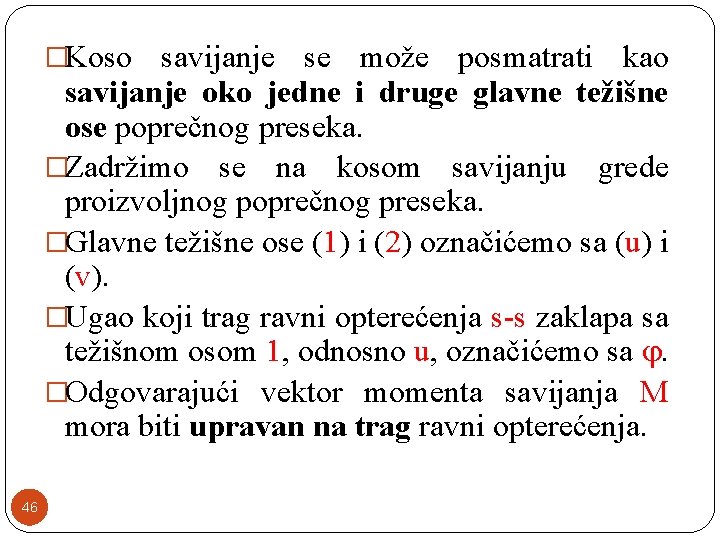 □Koso savijanje se može posmatrati kao savijanje oko jedne i druge glavne težišne ose poprečnog preseka.

□Zadržimo se na kosom savijanju grede proizvoljnog poprečnog preseka.

□Glavne težišne ose (1) i (2) označićemo sa (u) i (v).

□Ugao koji trag ravni opterećenja s-s zaklapa sa težišnom osom 1, odnosno u, označićemo sa φ.

□Odgovarajući vektor momenta savijanja M mora biti upravan na trag ravni opterećenja.

46